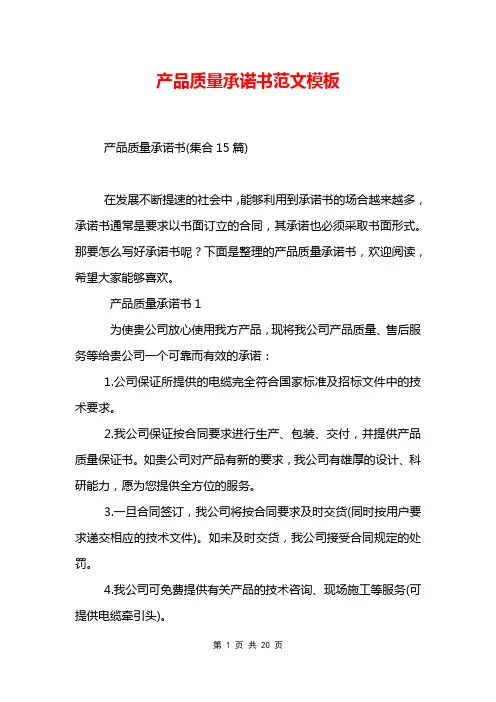 产品质量承诺书范文模板

产品质量承诺书(集合 15 篇)

在发展不断提速的社会中，能够利用到承诺书的场合越来越多，承诺书通常是要求以书面订立的合同，其承诺也必须采取书面形式。那要怎么写好承诺书呢？下面是整理的产品质量承诺书，欢迎阅读，希望大家能够喜欢。

产品质量承诺书 1

为使贵公司放心使用我方产品，现将我公司产品质量、售后服务等给贵公司一个可靠而有效的承诺：

1.公司保证所提供的电缆完全符合国家标准及招标文件中的技术要求。

2.我公司保证按合同要求进行生产、包装、交付，并提供产品质量保证书。如贵公司对产品有新的要求，我公司有雄厚的设计、科研能力，愿为您提供全方位的服务。

3.一旦合同签订，我公司将按合同要求及时交货(同时按用户要求递交相应的技术文件)。如未及时交货，我公司接受合同规定的处罚。

4.我公司可免费提供有关产品的技术咨询、现场施工等服务(可提供电缆牵引头)。

第 1 页 共 20 页